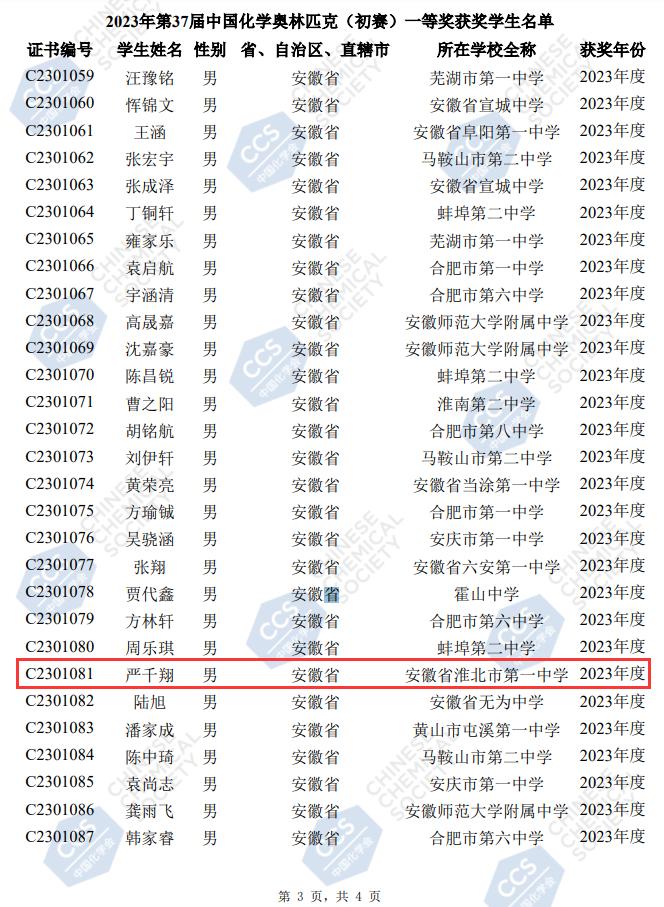 2023年第37届中国化学奥林匹克（初赛）一等奖获奖学生名单

| 证书编号 | 学生姓名 | 性别 | 省、自治区、直辖市 | 所在学校全称 | 获奖年份 |
|---|---|---|---|---|---|
| C2301059 | 汪豫铭 | 男 | 安徽省 | 芜湖市第一中学 | 2023年度 |
| C2301060 | 恽锦文 | 男 | 安徽省 | 安徽省宣城中学 | 2023年度 |
| C2301061 | 王涵 | 男 | 安徽省 | 安徽省阜阳第一中学 | 2023年度 |
| C2301062 | 张宏宇 | 男 | 安徽省 | 马鞍山市第二中学 | 2023年度 |
| C2301063 | 张成泽 | 男 | 安徽省 | 安徽省宣城中学 | 2023年度 |
| C2301064 | 丁铜轩 | 男 | 安徽省 | 蚌埠第二中学 | 2023年度 |
| C2301065 | 雍家乐 | 男 | 安徽省 | 芜湖市第一中学 | 2023年度 |
| C2301066 | 袁启航 | 男 | 安徽省 | 合肥市第一中学 | 2023年度 |
| C2301067 | 宇涵清 | 男 | 安徽省 | 合肥市第六中学 | 2023年度 |
| C2301068 | 高晟嘉 | 男 | 安徽省 | 安徽师范大学附属中学 | 2023年度 |
| C2301069 | 沈嘉豪 | 男 | 安徽省 | 安徽师范大学附属中学 | 2023年度 |
| C2301070 | 陈昌锐 | 男 | 安徽省 | 蚌埠第二中学 | 2023年度 |
| C2301071 | 曹之阳 | 男 | 安徽省 | 淮南第二中学 | 2023年度 |
| C2301072 | 胡铭航 | 男 | 安徽省 | 合肥市第八中学 | 2023年度 |
| C2301073 | 刘伊轩 | 男 | 安徽省 | 马鞍山市第二中学 | 2023年度 |
| C2301074 | 黄荣亮 | 男 | 安徽省 | 安徽省当涂第一中学 | 2023年度 |
| C2301075 | 方瑜铖 | 男 | 安徽省 | 合肥市第一中学 | 2023年度 |
| C2301076 | 吴骁涵 | 男 | 安徽省 | 安庆市第一中学 | 2023年度 |
| C2301077 | 张翔 | 男 | 安徽省 | 安徽省六安第一中学 | 2023年度 |
| C2301078 | 贾代鑫 | 男 | 安徽省 | 霍山中学 | 2023年度 |
| C2301079 | 方林轩 | 男 | 安徽省 | 合肥市第六中学 | 2023年度 |
| C2301080 | 周乐琪 | 男 | 安徽省 | 蚌埠第二中学 | 2023年度 |
| C2301081 | 严千翔 | 男 | 安徽省 | 安徽省淮北市第一中学 | 2023年度 |
| C2301082 | 陆旭 | 男 | 安徽省 | 安徽省无为中学 | 2023年度 |
| C2301083 | 潘家成 | 男 | 安徽省 | 黄山市屯溪第一中学 | 2023年度 |
| C2301084 | 陈中琦 | 男 | 安徽省 | 马鞍山市第二中学 | 2023年度 |
| C2301085 | 袁尚志 | 男 | 安徽省 | 安庆市第一中学 | 2023年度 |
| C2301086 | 龚雨飞 | 男 | 安徽省 | 安徽师范大学附属中学 | 2023年度 |
| C2301087 | 韩家睿 | 男 | 安徽省 | 合肥市第六中学 | 2023年度 |

第3页，共4页

CCS 中国化学会 CHINESE CHEMICAL SOCIETY